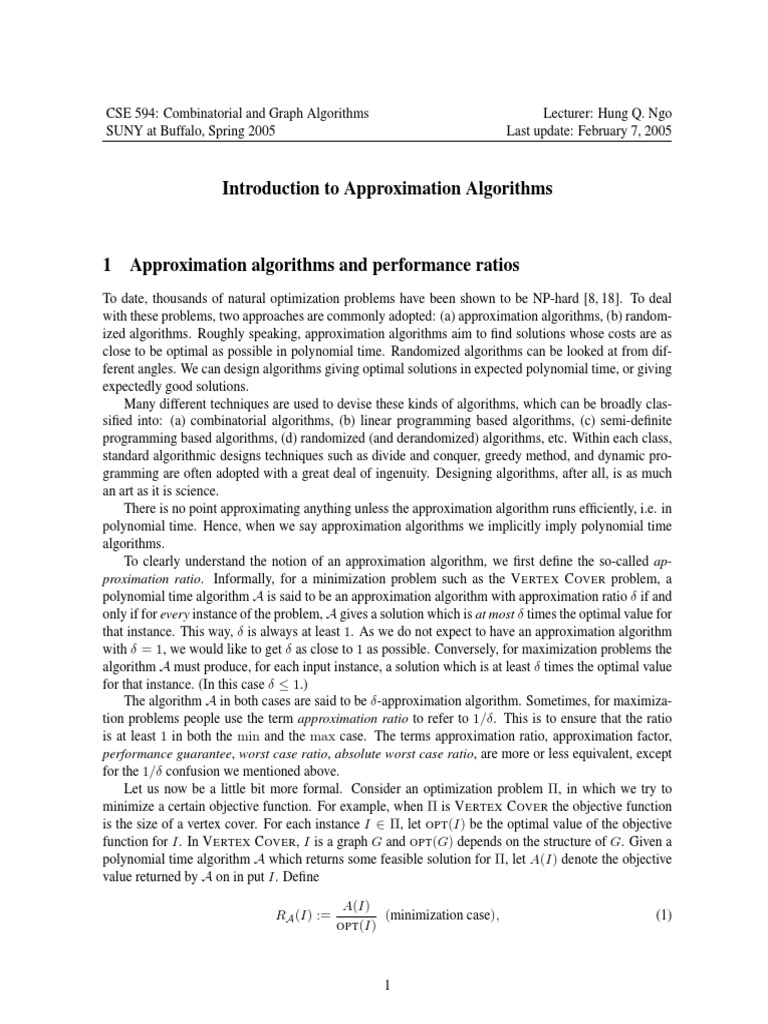 CSE 594: Combinatorial and Graph Algorithms
SUNY at Buffalo, Spring 2005

Lecturer: Hung Q. Ngo
Last update: February 7, 2005

Introduction to Approximation Algorithms

1 Approximation algorithms and performance ratios

To date, thousands of natural optimization problems have been shown to be NP-hard [8, 18]. To deal with these problems, two approaches are commonly adopted: (a) approximation algorithms, (b) randomized algorithms. Roughly speaking, approximation algorithms aim to find solutions whose costs are as close to be optimal as possible in polynomial time. Randomized algorithms can be looked at from different angles. We can design algorithms giving optimal solutions in expected polynomial time, or giving expectedly good solutions.

Many different techniques are used to devise these kinds of algorithms, which can be broadly classified into: (a) combinatorial algorithms, (b) linear programming based algorithms, (c) semi-definite programming based algorithms, (d) randomized (and derandomized) algorithms, etc. Within each class, standard algorithmic designs techniques such as divide and conquer, greedy method, and dynamic programming are often adopted with a great deal of ingenuity. Designing algorithms, after all, is as much an art as it is science.

There is no point approximating anything unless the approximation algorithm runs efficiently, i.e. in polynomial time. Hence, when we say approximation algorithms we implicitly imply polynomial time algorithms.

To clearly understand the notion of an approximation algorithm, we first define the so-called approximation ratio. Informally, for a minimization problem such as the VERTEX COVER problem, a polynomial time algorithm $\mathcal{A}$ is said to be an approximation algorithm with approximation ratio $\delta$ if and only if for every instance of the problem, $\mathcal{A}$ gives a solution which is at most $\delta$ times the optimal value for that instance. This way, $\delta$ is always at least 1. As we do not expect to have an approximation algorithm with $\delta = 1$, we would like to get $\delta$ as close to 1 as possible. Conversely, for maximization problems the algorithm $\mathcal{A}$ must produce, for each input instance, a solution which is at least $\delta$ times the optimal value for that instance. (In this case $\delta \leq 1$.)

The algorithm $\mathcal{A}$ in both cases are said to be $\delta$-approximation algorithm. Sometimes, for maximization problems people use the term approximation ratio to refer to $1/\delta$. This is to ensure that the ratio is at least 1 in both the min and the max case. The terms approximation ratio, approximation factor, performance guarantee, worst case ratio, absolute worst case ratio, are more or less equivalent, except for the $1/\delta$ confusion we mentioned above.

Let us now be a little bit more formal. Consider an optimization problem $\Pi$, in which we try to minimize a certain objective function. For example, when $\Pi$ is VERTEX COVER the objective function is the size of a vertex cover. For each instance $I \in \Pi$, let $\text{OPT}(I)$ be the optimal value of the objective function for $I$. In VERTEX COVER, $I$ is a graph $G$ and $\text{OPT}(G)$ depends on the structure of $G$. Given a polynomial time algorithm $\mathcal{A}$ which returns some feasible solution for $\Pi$, let $A(I)$ denote the objective value returned by $\mathcal{A}$ on in put $I$. Define

$R_{\mathcal{A}}(I) := \frac{A(I)}{\text{OPT}(I)}$ (minimization case), (1)

1